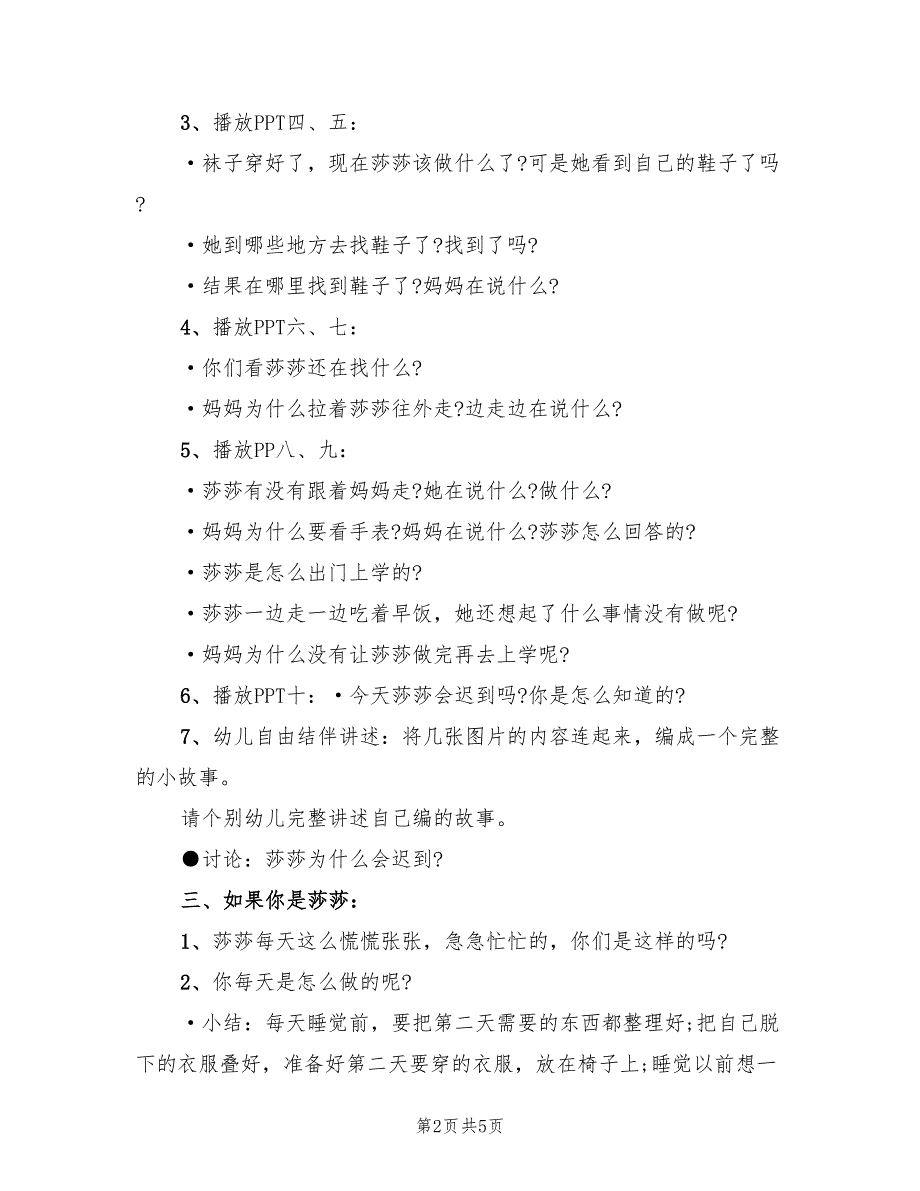 3、播放PPT四、五：

·袜子穿好了，现在莎莎该做什么了?可是她看到自己的鞋子了吗?

·她到哪些地方去找鞋子了?找到了吗?

·结果在哪里找到鞋子了?妈妈在说什么?

4、播放PPT六、七：

·你们看莎莎还在找什么?

·妈妈为什么拉着莎莎往外走?边走边在说什么?

5、播放PP八、九：

·莎莎有没有跟着妈妈走?她在说什么?做什么?

·妈妈为什么要看手表?妈妈在说什么?莎莎怎么回答的?

·莎莎是怎么出门上学的?

·莎莎一边走一边吃着早饭，她还想起了什么事情没有做呢?

·妈妈为什么没有让莎莎做完再去上学呢?

6、播放PPT十：·今天莎莎会迟到吗?你是怎么知道的?

7、幼儿自由结伴讲述：将几张图片的内容连起来，编成一个完整的小故事。

请个别幼儿完整讲述自己编的故事。

●讨论：莎莎为什么会迟到?

三、如果你是莎莎：

1、莎莎每天这么慌慌张张，急急忙忙的，你们是这样的吗?

2、你每天是怎么做的呢?

·小结：每天睡觉前，要把第二天需要的东西都整理好;把自己脱下的衣服叠好，准备好第二天要穿的衣服，放在椅子上;睡觉以前想一

第2页 共5页